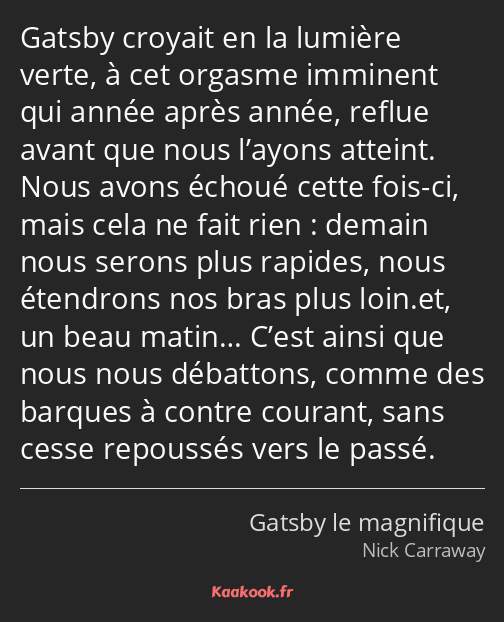 Gatsby croyait en la lumière verte, à cet orgasme imminent qui année après année, reflue avant que nous l’ayons atteint. Nous avons échoué cette fois-ci, mais cela ne fait rien : demain nous serons plus rapides, nous étendrons nos bras plus loin.et, un beau matin… C’est ainsi que nous nous débattons, comme des barques à contre courant, sans cesse repoussés vers le passé.

Gatsby le magnifique
Nick Carraway

Kaakook.fr